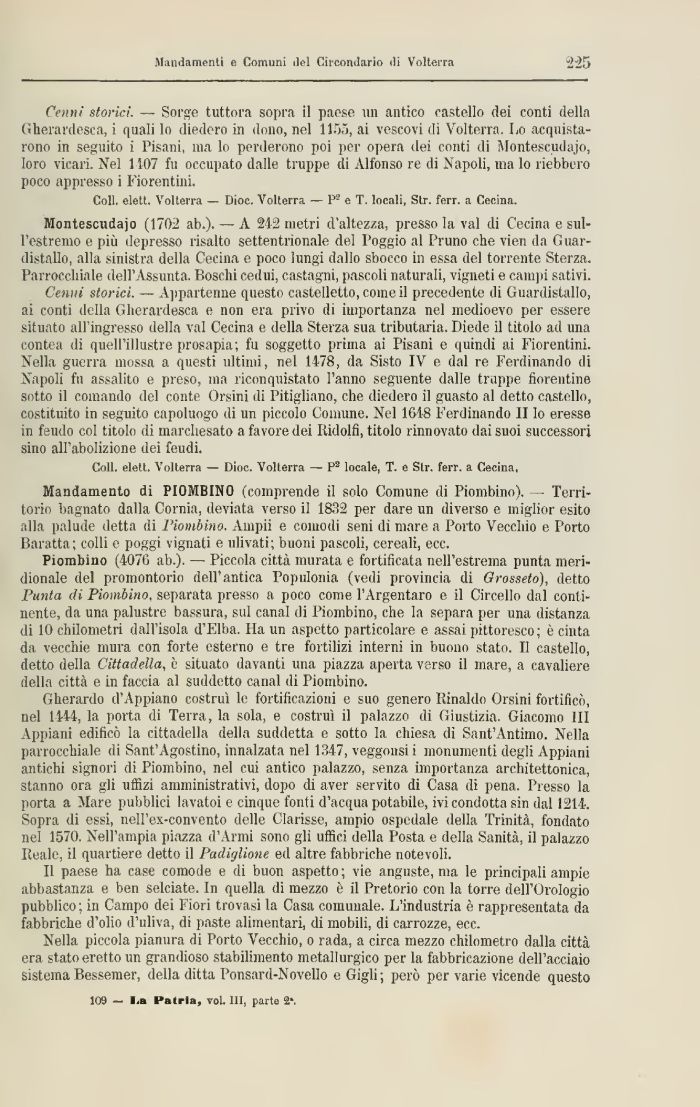 Mandamenti e Comuni del Circondario di Volterra 225

Cenni storici. — Sorge tuttora sopra il paese un antico castello dei conti della Gherardesca, i quali lo diedero in dono, nel 1155, ai vescovi di Volterra. Lo acquistarono in seguito i Pisani, ma lo perderono poi per opera dei conti di Montescudajo, loro vicari. Nel 1407 fu occupato dalle truppe di Alfonso re di Napoli, ma lo riebbero poco appresso i Fiorentini.

Coll. elett. Volterra — Dioc. Volterra — P² e T. locali, Str. ferr. a Cecina.

Montescudajo (1702 ab.). — A 242 metri d'altezza, presso la val di Cecina e sull'estremo e più depresso risalto settentrionale del Poggio al Pruno che vien da Guardistallo, alla sinistra della Cecina e poco lungi dallo sbocco in essa del torrente Sterza. Parrocchiale dell'Assunta. Boschi cedui, castagni, pascoli naturali, vigneti e campi sativi.

Cenni storici. — Appartenne questo castelletto, come il precedente di Guardistallo, ai conti della Gherardesca e non era privo di importanza nel medioevo per essere situato all'ingresso della val Cecina e della Sterza sua tributaria. Diede il titolo ad una contea di quell'illustre prosapia; fu soggetto prima ai Pisani e quindi ai Fiorentini. Nella guerra mossa a questi ultimi, nel 1478, da Sisto IV e dal re Ferdinando di Napoli fu assalito e preso, ma riconquistato l'anno seguente dalle truppe fiorentine sotto il comando del conte Orsini di Pitigliano, che diedero il guasto al detto castello, costituito in seguito capoluogo di un piccolo Comune. Nel 1648 Ferdinando II lo eresse in feudo col titolo di marchesato a favore dei Ridolfi, titolo rinnovato dai suoi successori sino all'abolizione dei feudi.

Coll. elett. Volterra — Dioc. Volterra — P² locale, T. e Str. ferr. a Cecina.

Mandamento di PIOMBINO (comprende il solo Comune di Piombino). — Territorio bagnato dalla Cornia, deviata verso il 1832 per dare un diverso e miglior esito alla palude detta di Piombino. Ampii e comodi seni di mare a Porto Vecchio e Porto Baratta; colli e poggi vignati e ulivati; buoni pascoli, cereali, ecc.

Piombino (4076 ab.). — Piccola città murata e fortificata nell'estrema punta meridionale del promontorio dell'antica Populonia (vedi provincia di Grosseto), detto Punta di Piombino, separata presso a poco come l'Argentaro e il Circello dal continente, da una palustre bassura, sul canal di Piombino, che la separa per una distanza di 10 chilometri dall'isola d'Elba. Ha un aspetto particolare e assai pittoresco; è cinta da vecchie mura con forte esterno e tre fortilizi interni in buono stato. Il castello, detto della Cittadella, è situato davanti una piazza aperta verso il mare, a cavaliere della città e in faccia al suddetto canal di Piombino.

Gherardo d'Appiano costruì le fortificazioni e suo genero Rinaldo Orsini fortificò, nel 1444, la porta di Terra, la sola, e costruì il palazzo di Giustizia. Giacomo III Appiani edificò la cittadella della suddetta e sotto la chiesa di Sant'Antimo. Nella parrocchiale di Sant'Agostino, innalzata nel 1347, veggonsi i monumenti degli Appiani antichi signori di Piombino, nel cui antico palazzo, senza importanza architettonica, stanno ora gli uffizi amministrativi, dopo di aver servito di Casa di pena. Presso la porta a Mare pubblici lavatoi e cinque fonti d'acqua potabile, ivi condotta sin dal 1214. Sopra di essi, nell'ex-convento delle Clarisse, ampio ospedale della Trinità, fondato nel 1570. Nell'ampia piazza d'Armi sono gli uffici della Posta e della Sanità, il palazzo Reale, il quartiere detto il Padiglione ed altre fabbriche notevoli.

Il paese ha case comode e di buon aspetto; vie anguste, ma le principali ampie abbastanza e ben selciate. In quella di mezzo è il Pretorio con la torre dell'Orologio pubblico; in Campo dei Fiori trovasi la Casa comunale. L'industria è rappresentata da fabbriche d'olio d'uliva, di paste alimentari, di mobili, di carrozze, ecc.

Nella piccola pianura di Porto Vecchio, o rada, a circa mezzo chilometro dalla città era stato eretto un grandioso stabilimento metallurgico per la fabbricazione dell'acciaio sistema Bessemer, della ditta Ponsard-Novello e Gigli; però per varie vicende questo

109 — La Patria, vol. III, parte 2ª.